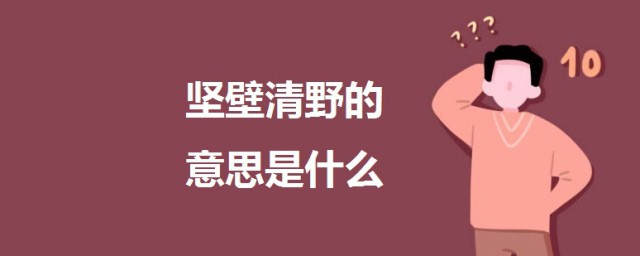 坚壁清野的
意思是什么

???

10